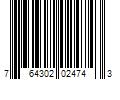 7 64302 02474 3